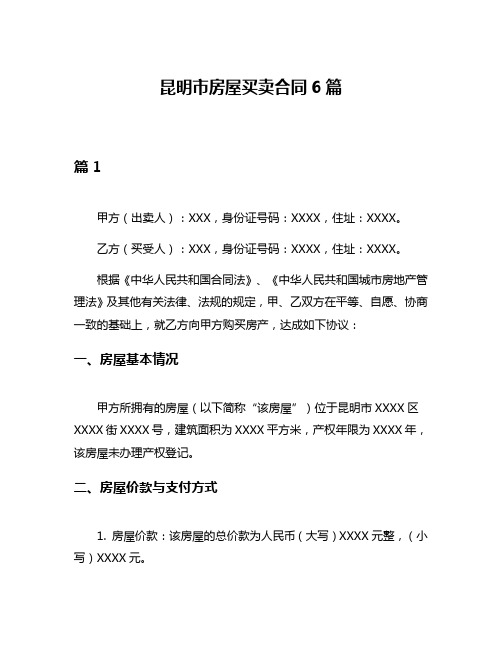 昆明市房屋买卖合同 6 篇

篇 1

甲方（出卖人）：XXX，身份证号码：XXXX，住址：XXXX。

乙方（买受人）：XXX，身份证号码：XXXX，住址：XXXX。

根据《中华人民共和国合同法》、《中华人民共和国城市房地产管理法》及其他有关法律、法规的规定，甲、乙双方在平等、自愿、协商一致的基础上，就乙方向甲方购买房产，达成如下协议：

一、房屋基本情况

甲方所拥有的房屋（以下简称“该房屋”）位于昆明市 XXXX 区 XXXX 街 XXXX 号，建筑面积为 XXXX 平方米，产权年限为 XXXX 年，该房屋未办理产权登记。

二、房屋价款与支付方式

1. 房屋价款：该房屋的总价款为人民币（大写）XXXX 元整，（小写）XXXX 元。